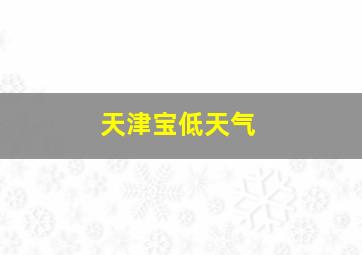 天津宝低天气